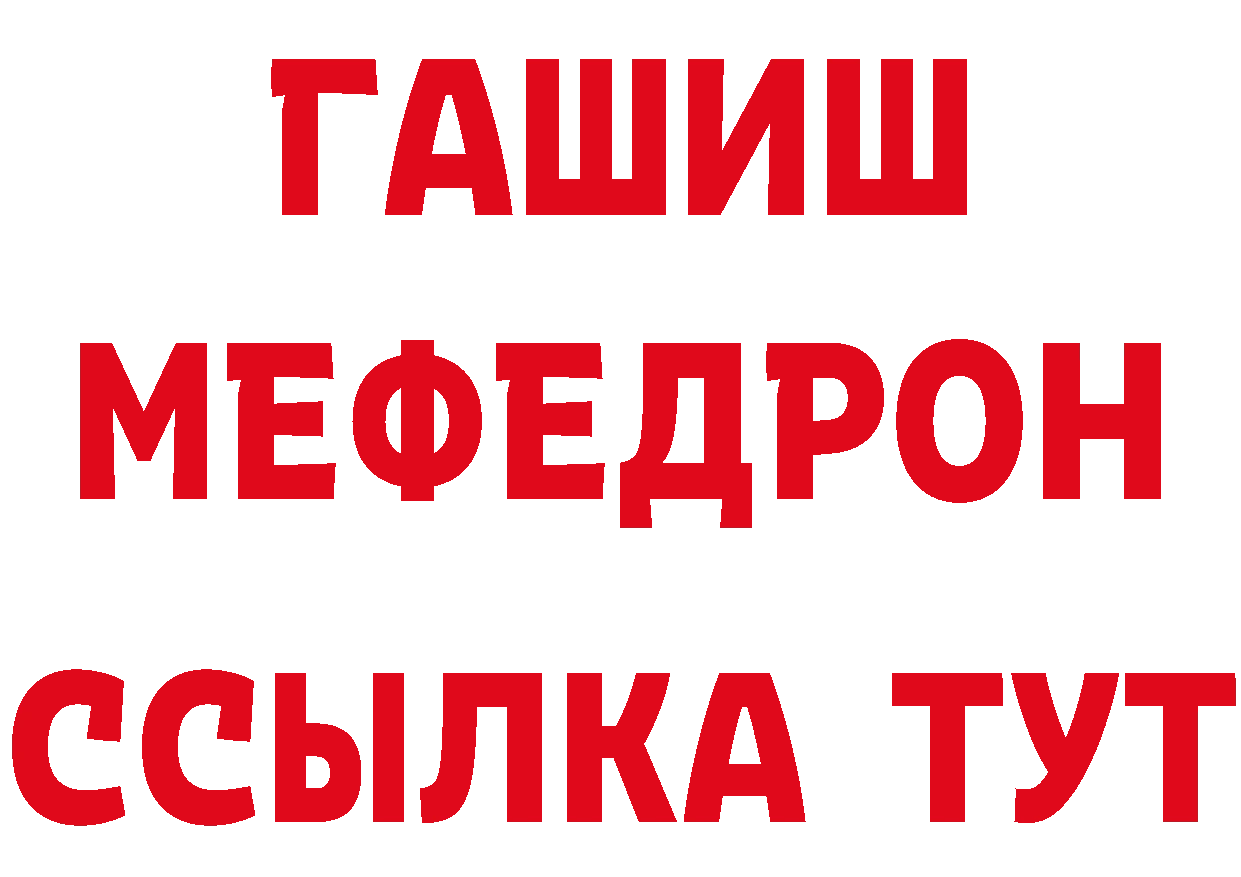 ГАШИШ
МЕФЕДРОН
ССЫЛКА ТУТ